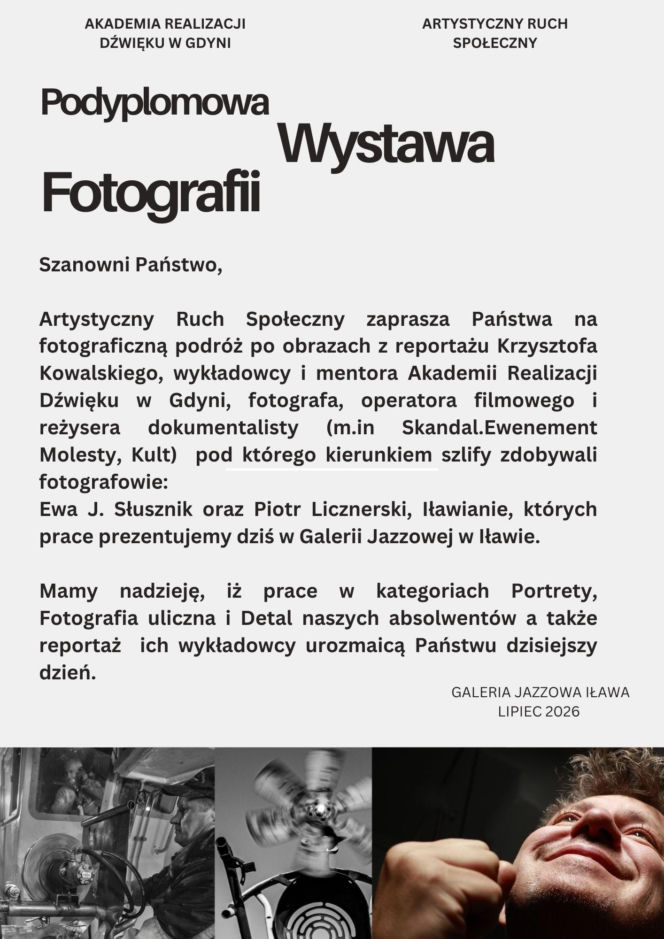 AKADEMIA REALIZACJI DŹWIĘKU W GDYNI

ARTYSTYCZNY RUCH SPOŁECZNY

Podyplomowa Wystawa Fotografii

Szanowni Państwo,

Artystyczny Ruch Społeczny zaprasza Państwa na fotograficzną podróż po obrazach z reportażu Krzysztofa Kowalskiego, wykładowcy i mentora Akademii Realizacji Dźwięku w Gdyni, fotografa, operatora filmowego i reżysera dokumentalisty (m.in Skandal.Ewenement Molesty, Kult) pod którego kierunkiem szlify zdobywali fotografowie:
Ewa J. Słusznik oraz Piotr Licznerski, Iławianie, których prace prezentujemy dziś w Galerii Jazzowej w Iławie.

Mamy nadzieję, iż prace w kategoriach Portrety, Fotografia uliczna i Detal naszych absolwentów a także reportaż ich wykładowcy urozmaicą Państwu dzisiejszy dzień.

GALERIA JAZZOWA IŁAWA
LIPIEC 2026